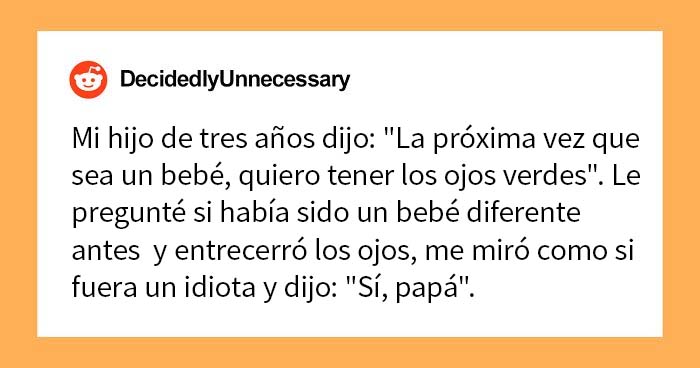 DecidedlyUnnecessary

Mi hijo de tres años dijo: "La próxima vez que sea un bebé, quiero tener los ojos verdes". Le pregunté si había sido un bebé diferente antes  y entrecerró los ojos, me miró como si fuera un idiota y dijo: "Sí, papá".